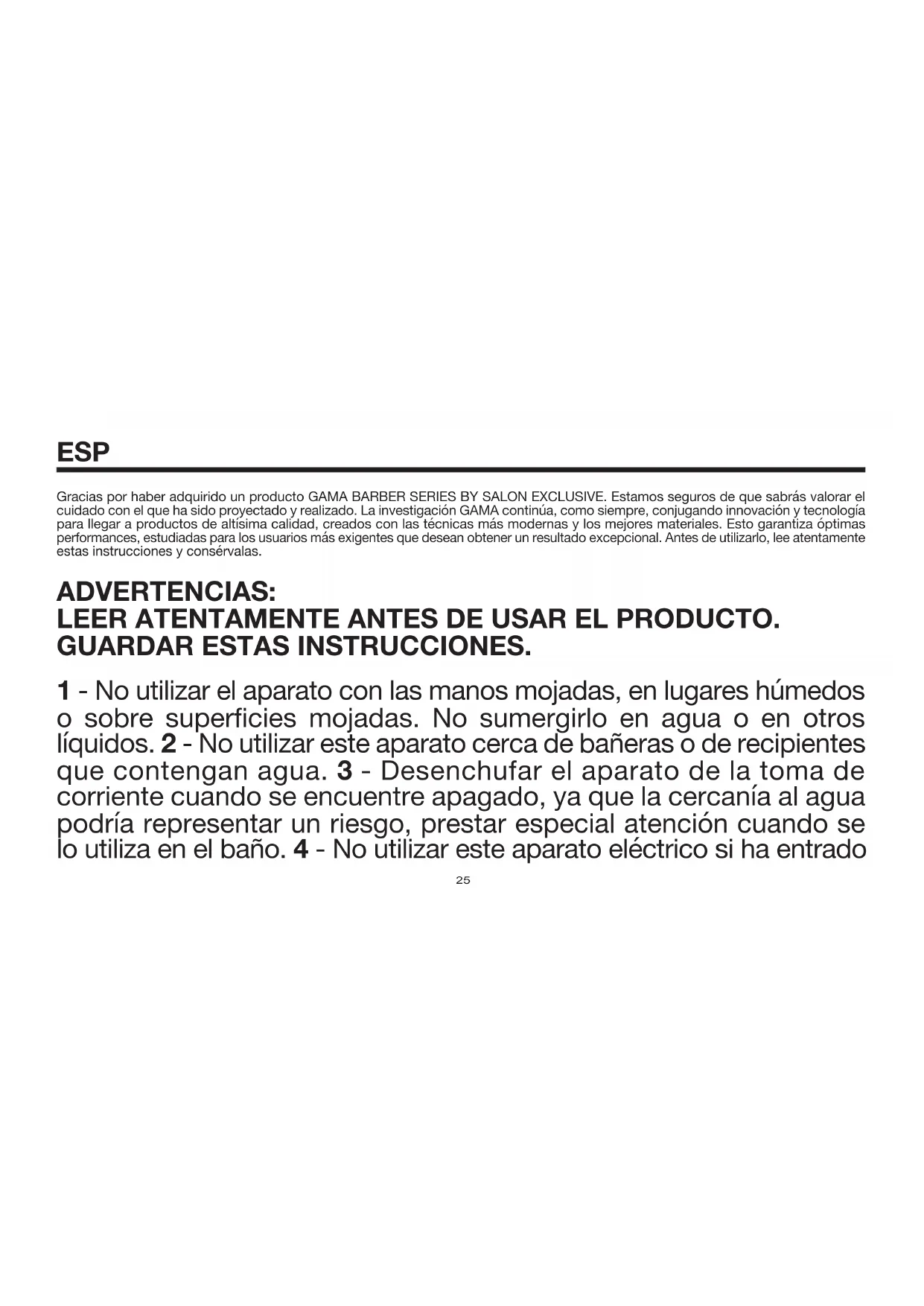 ESP

Gracias por haber adquirido un producto GAMA BARBER SERIES BY SALON EXCLUSIVE. Estamos seguros de que sabrás valorar el cuidado con el que ha sido proyectado y realizado. La investigación GAMA continúa, como siempre, conjugando innovación y tecnología para llegar a productos de altísima calidad, creados con las técnicas más modernas y los mejores materiales. Esto garantiza óptimas performances, estudiadas para los usuarios más exigentes que desean obtener un resultado excepcional. Antes de utilizarlo, lee atentamente estas instrucciones y consérvalas.

ADVERTENCIAS:
LEER ATENTAMENTE ANTES DE USAR EL PRODUCTO.
GUARDAR ESTAS INSTRUCCIONES.

1 - No utilizar el aparato con las manos mojadas, en lugares húmedos o sobre superficies mojadas. No sumergirlo en agua o en otros líquidos. 2 - No utilizar este aparato cerca de bañeras o de recipientes que contengan agua. 3 - Desenchufar el aparato de la toma de corriente cuando se encuentre apagado, ya que la cercanía al agua podría representar un riesgo, prestar especial atención cuando se lo utiliza en el baño. 4 - No utilizar este aparato eléctrico si ha entrado

25